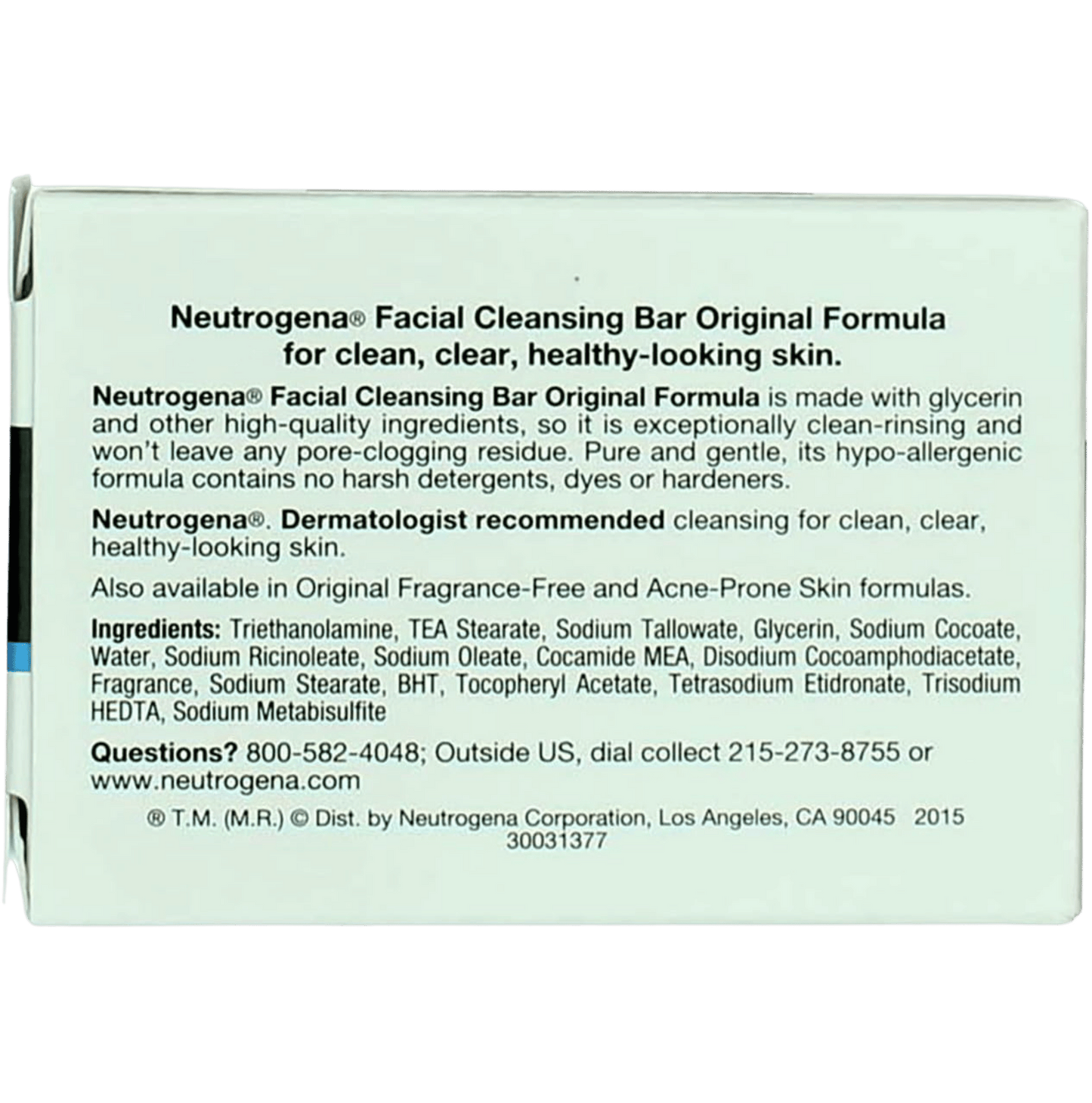 Neutrogena® Facial Cleansing Bar Original Formula
for clean, clear, healthy-looking skin.

Neutrogena® Facial Cleansing Bar Original Formula is made with glycerin and other high-quality ingredients, so it is exceptionally clean-rinsing and won't leave any pore-clogging residue. Pure and gentle, its hypo-allergenic formula contains no harsh detergents, dyes or hardeners.

Neutrogena®. Dermatologist recommended cleansing for clean, clear, healthy-looking skin.

Also available in Original Fragrance-Free and Acne-Prone Skin formulas.

Ingredients: Triethanolamine, TEA Stearate, Sodium Tallowate, Glycerin, Sodium Cocoate, Water, Sodium Ricinoleate, Sodium Oleate, Cocamide MEA, Disodium Cocoamphodiacetate, Fragrance, Sodium Stearate, BHT, Tocopheryl Acetate, Tetrasodium Etidronate, Trisodium HEDTA, Sodium Metabisulfite

Questions? 800-582-4048; Outside US, dial collect 215-273-8755 or www.neutrogena.com

® T.M. (M.R.) © Dist. by Neutrogena Corporation, Los Angeles, CA 90045 2015
30031377